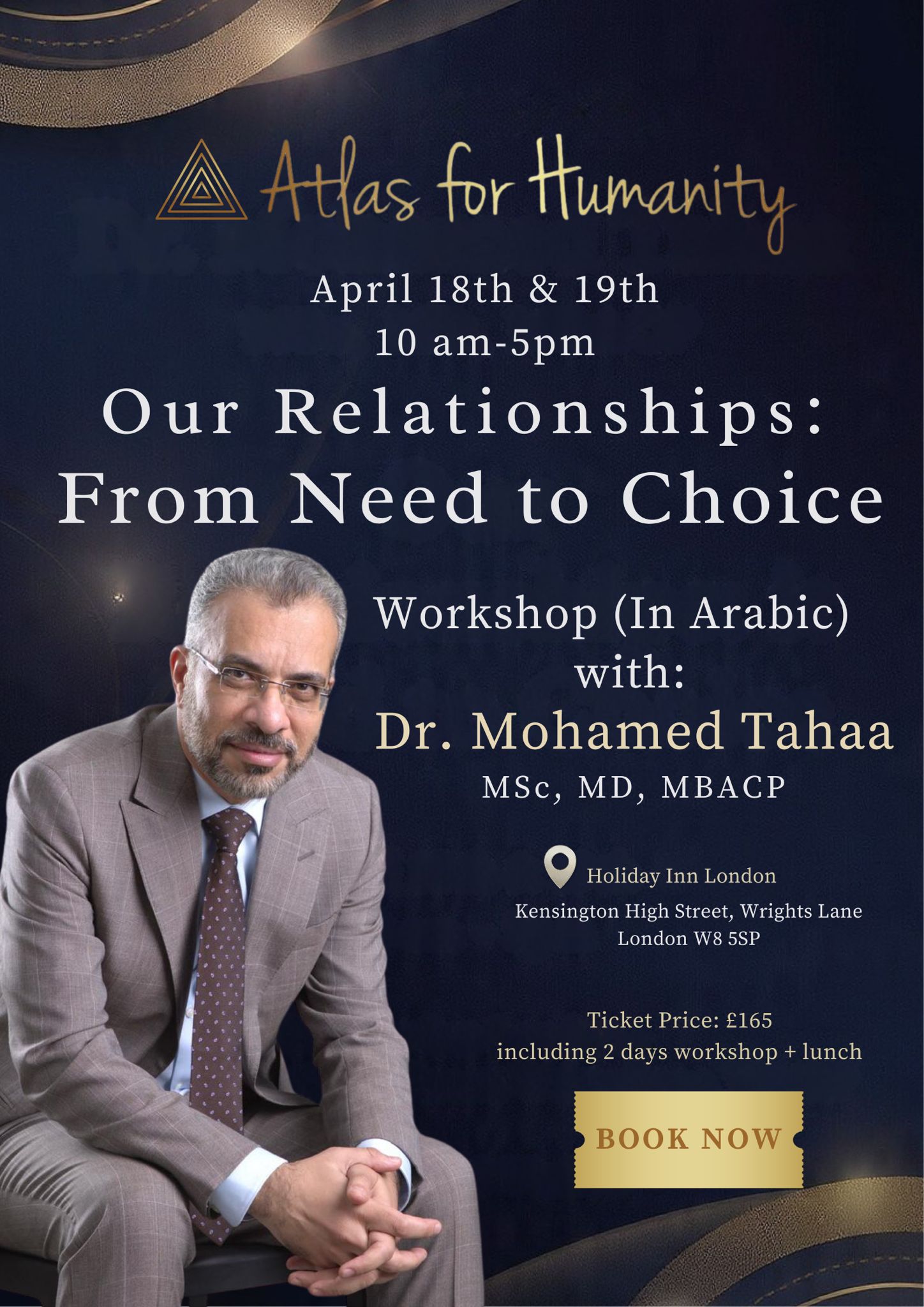 Atlas for Humanity

April 18th & 19th
10 am-5pm

Our Relationships:
From Need to Choice

Workshop (In Arabic)
with:
Dr. Mohamed Tahaa
MSc, MD, MBACP

Holiday Inn London
Kensington High Street, Wrights Lane
London W8 5SP

Ticket Price: £165
including 2 days workshop + lunch

BOOK NOW